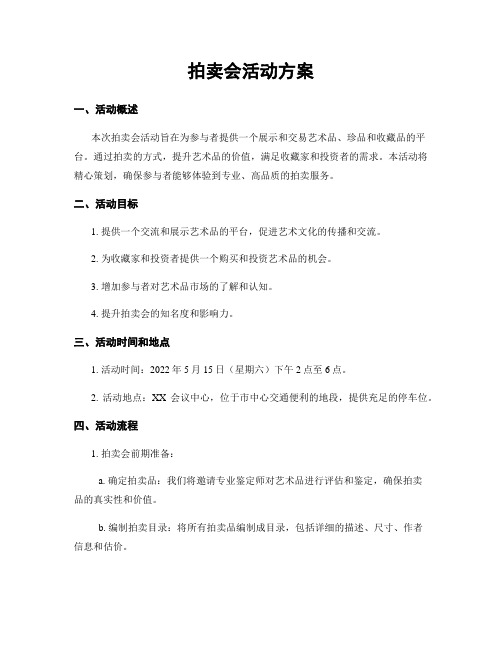 拍卖会活动方案

一、活动概述

本次拍卖会活动旨在为参与者提供一个展示和交易艺术品、珍品和收藏品的平台。通过拍卖的方式，提升艺术品的价值，满足收藏家和投资者的需求。本活动将精心策划，确保参与者能够体验到专业、高品质的拍卖服务。

二、活动目标

1. 提供一个交流和展示艺术品的平台，促进艺术文化的传播和交流。

2. 为收藏家和投资者提供一个购买和投资艺术品的机会。

3. 增加参与者对艺术品市场的了解和认知。

4. 提升拍卖会的知名度和影响力。

三、活动时间和地点

1. 活动时间：2022 年 5 月 15 日（星期六）下午 2 点至 6 点。

2. 活动地点：XX 会议中心，位于市中心交通便利的地段，提供充足的停车位。

四、活动流程

1. 拍卖会前期准备：

a. 确定拍卖品：我们将邀请专业鉴定师对艺术品进行评估和鉴定，确保拍卖品的真实性和价值。

b. 编制拍卖目录：将所有拍卖品编制成目录，包括详细的描述、尺寸、作者信息和估价。